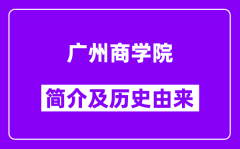 广州商学院

简介及历史由来